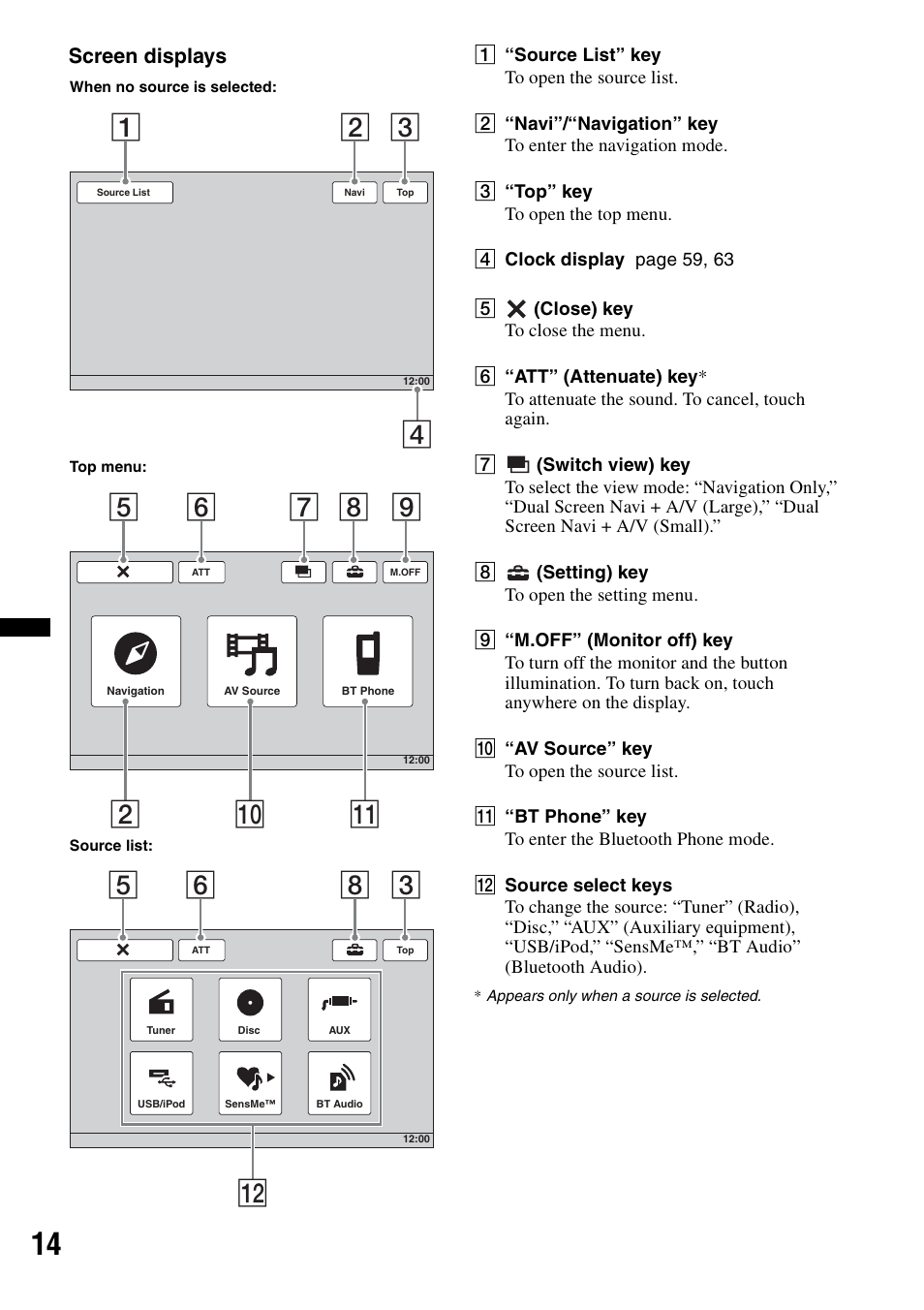 Screen displays

When no source is selected:

1 2 3

Source List Navi Top

12:00

4

Top menu:

5 6 7 8 9

ATT M.OFF

Navigation AV Source BT Phone

12:00

2 10 11

Source list:

5 6 8 3

ATT Top

Tuner Disc AUX

USB/iPod SensMe™ BT Audio

12:00

12

1 “Source List” key
To open the source list.

2 “Navi”/“Navigation” key
To enter the navigation mode.

3 “Top” key
To open the top menu.

4 Clock display page 59, 63

5 (Close) key
To close the menu.

6 “ATT” (Attenuate) key*
To attenuate the sound. To cancel, touch again.

7 (Switch view) key
To select the view mode: “Navigation Only,” “Dual Screen Navi + A/V (Large),” “Dual Screen Navi + A/V (Small).”

8 (Setting) key
To open the setting menu.

9 “M.OFF” (Monitor off) key
To turn off the monitor and the button illumination. To turn back on, touch anywhere on the display.

10 “AV Source” key
To open the source list.

11 “BT Phone” key
To enter the Bluetooth Phone mode.

12 Source select keys
To change the source: “Tuner” (Radio), “Disc,” “AUX” (Auxiliary equipment), “USB/iPod,” “SensMe™,” “BT Audio” (Bluetooth Audio).

* Appears only when a source is selected.

14